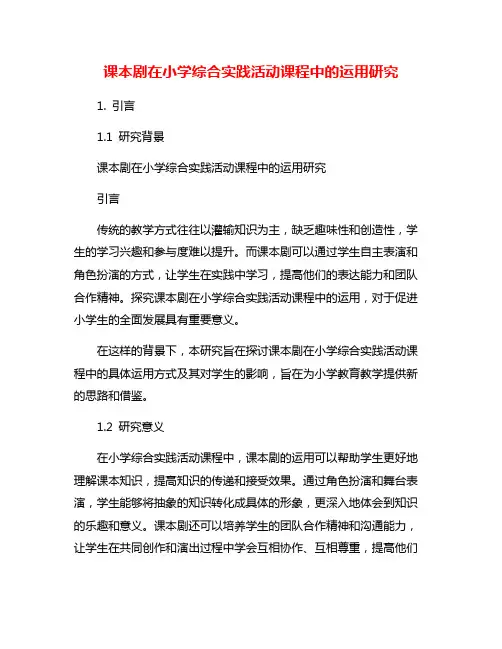 课本剧在小学综合实践活动课程中的运用研究

1. 引言

1.1 研究背景

课本剧在小学综合实践活动课程中的运用研究

引言

传统的教学方式往往以灌输知识为主，缺乏趣味性和创造性，学生的学习兴趣和参与度难以提升。而课本剧可以通过学生自主表演和角色扮演的方式，让学生在实践中学习，提高他们的表达能力和团队合作精神。探究课本剧在小学综合实践活动课程中的运用，对于促进小学生的全面发展具有重要意义。

在这样的背景下，本研究旨在探讨课本剧在小学综合实践活动课程中的具体运用方式及其对学生的影响，旨在为小学教育教学提供新的思路和借鉴。

1.2 研究意义

在小学综合实践活动课程中，课本剧的运用可以帮助学生更好地理解课本知识，提高知识的传递和接受效果。通过角色扮演和舞台表演，学生能够将抽象的知识转化成具体的形象，更深入地体会到知识的乐趣和意义。课本剧还可以培养学生的团队合作精神和沟通能力，让学生在共同创作和演出过程中学会互相协作、互相尊重，提高他们